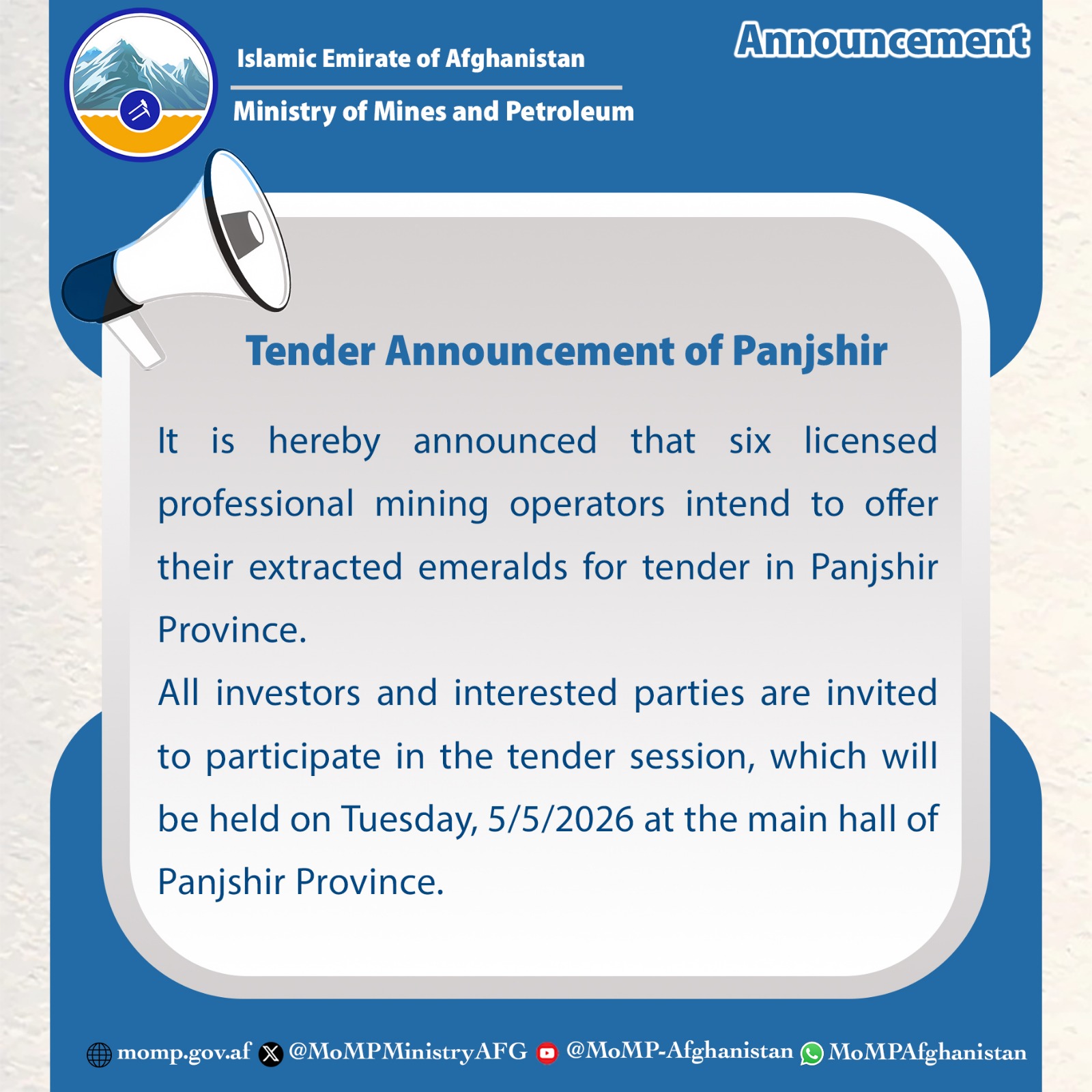 Islamic Emirate of Afghanistan

Ministry of Mines and Petroleum

Announcement

Tender Announcement of Panjshir

It is hereby announced that six licensed professional mining operators intend to offer their extracted emeralds for tender in Panjshir Province.

All investors and interested parties are invited to participate in the tender session, which will be held on Tuesday, 5/5/2026 at the main hall of Panjshir Province.

momp.gov.af @MoMPMinistryAFG @MoMP-Afghanistan MoMPAfghanistan